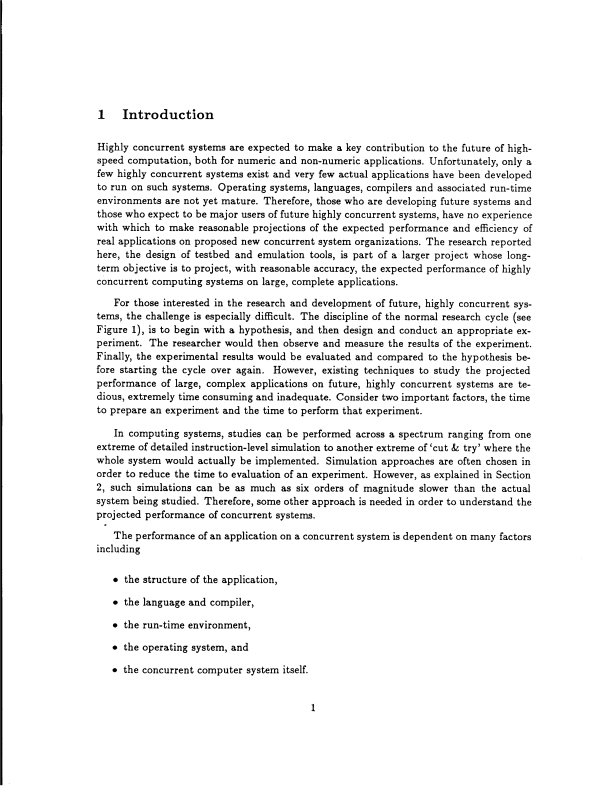 1 Introduction

Highly concurrent systems are expected to make a key contribution to the future of high-speed computation, both for numeric and non-numeric applications. Unfortunately, only a few highly concurrent systems exist and very few actual applications have been developed to run on such systems. Operating systems, languages, compilers and associated run-time environments are not yet mature. Therefore, those who are developing future systems and those who expect to be major users of future highly concurrent systems, have no experience with which to make reasonable projections of the expected performance and efficiency of real applications on proposed new concurrent system organizations. The research reported here, the design of testbed and emulation tools, is part of a larger project whose long-term objective is to project, with reasonable accuracy, the expected performance of highly concurrent computing systems on large, complete applications.

For those interested in the research and development of future, highly concurrent systems, the challenge is especially difficult. The discipline of the normal research cycle (see Figure 1), is to begin with a hypothesis, and then design and conduct an appropriate experiment. The researcher would then observe and measure the results of the experiment. Finally, the experimental results would be evaluated and compared to the hypothesis before starting the cycle over again. However, existing techniques to study the projected performance of large, complex applications on future, highly concurrent systems are tedious, extremely time consuming and inadequate. Consider two important factors, the time to prepare an experiment and the time to perform that experiment.

In computing systems, studies can be performed across a spectrum ranging from one extreme of detailed instruction-level simulation to another extreme of 'cut & try' where the whole system would actually be implemented. Simulation approaches are often chosen in order to reduce the time to evaluation of an experiment. However, as explained in Section 2, such simulations can be as much as six orders of magnitude slower than the actual system being studied. Therefore, some other approach is needed in order to understand the projected performance of concurrent systems.

The performance of an application on a concurrent system is dependent on many factors including

• the structure of the application,

• the language and compiler,

• the run-time environment,

• the operating system, and

• the concurrent computer system itself.

1